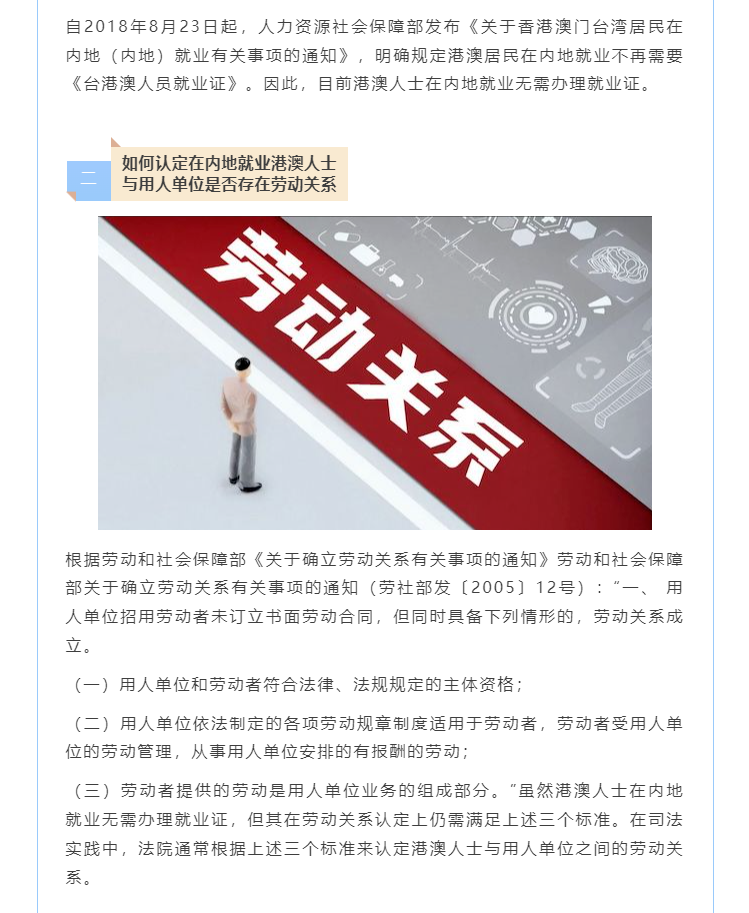 自2018年8月23日起，人力资源社会保障部发布《关于香港澳门台湾居民在内地（内地）就业有关事项的通知》，明确规定港澳居民在内地就业不再需要《台港澳人员就业证》。因此，目前港澳人士在内地就业无需办理就业证。

二

如何认定在内地就业港澳人士与用人单位是否存在劳动关系

劳动关系

根据劳动和社会保障部《关于确立劳动关系有关事项的通知》劳动和社会保障部关于确立劳动关系有关事项的通知（劳社部发〔2005〕12号）：“一、 用人单位招用劳动者未订立书面劳动合同，但同时具备下列情形的，劳动关系成立。

（一）用人单位和劳动者符合法律、法规规定的主体资格；

（二）用人单位依法制定的各项劳动规章制度适用于劳动者，劳动者受用人单位的劳动管理，从事用人单位安排的有报酬的劳动；

（三）劳动者提供的劳动是用人单位业务的组成部分。”虽然港澳人士在内地就业无需办理就业证，但其在劳动关系认定上仍需满足上述三个标准。在司法实践中，法院通常根据上述三个标准来认定港澳人士与用人单位之间的劳动关系。